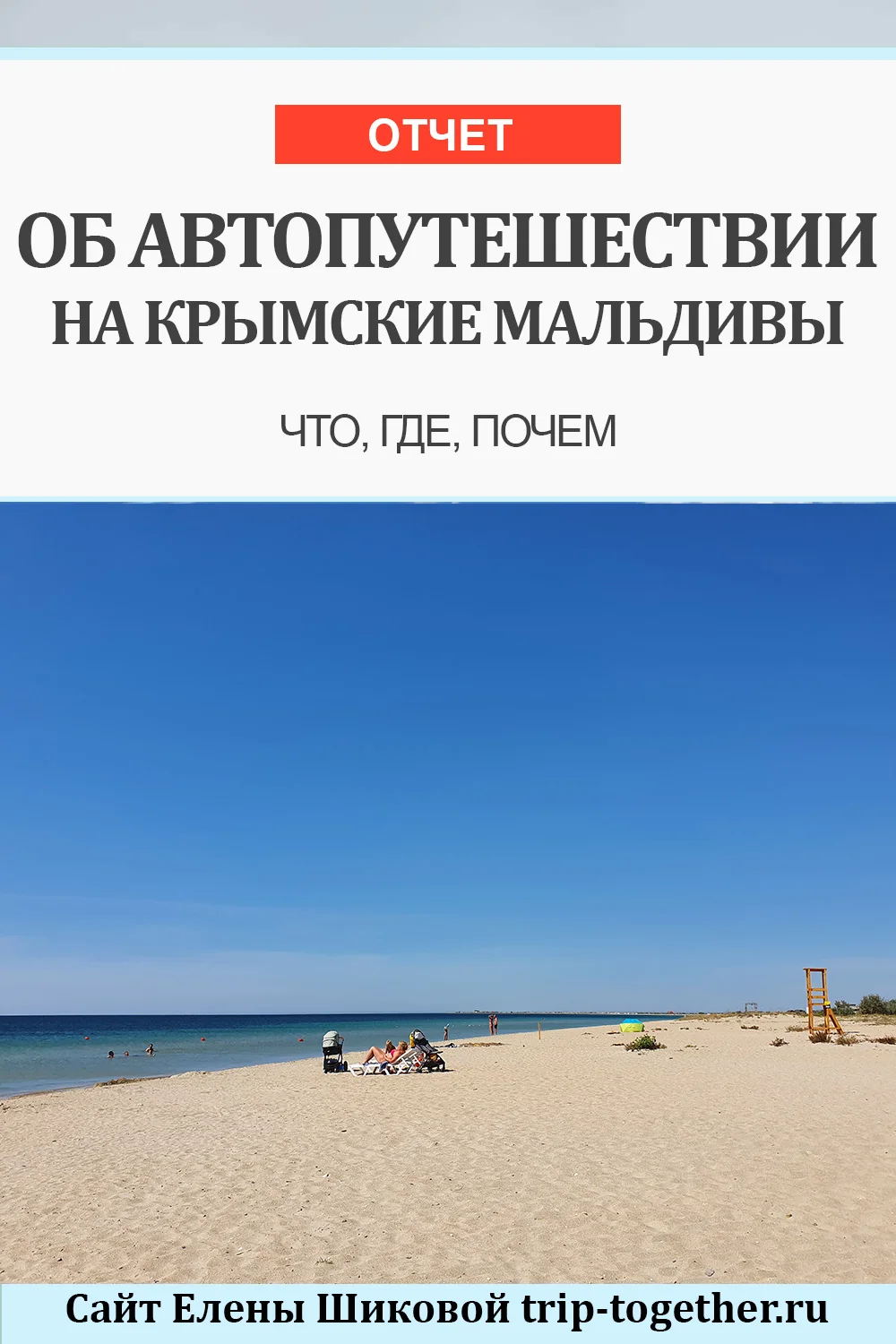 ОТЧЕТ

ОБ АВТОПУТЕШЕСТВИИ НА КРЫМСКИЕ МАЛЬДИВЫ

ЧТО, ГДЕ, ПОЧЕМ

Сайт Елены Шиковой trip-together.ru